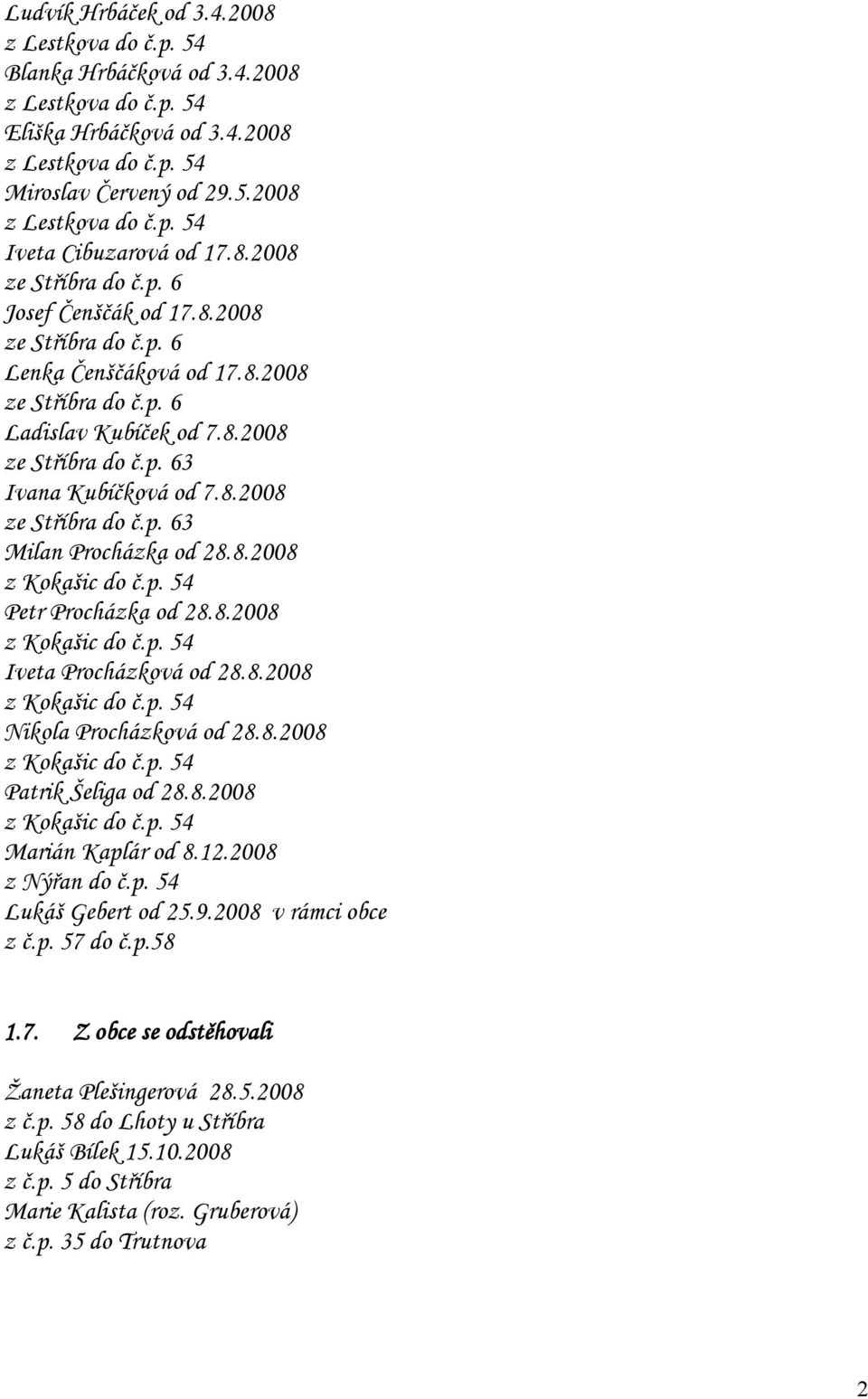 Ludvík Hrbáček od 3.4.2008
z Lestkova do č.p. 54
Blanka Hrbáčková od 3.4.2008
z Lestkova do č.p. 54
Eliška Hrbáčková od 3.4.2008
z Lestkova do č.p. 54
Miroslav Červený od 29.5.2008
z Lestkova do č.p. 54
Iveta Cibuzarová od 17.8.2008
ze Stříbra do č.p. 6
Josef Čenščák od 17.8.2008
ze Stříbra do č.p. 6
Lenka Čenščáková od 17.8.2008
ze Stříbra do č.p. 6
Ladislav Kubíček od 7.8.2008
ze Stříbra do č.p. 63
Ivana Kubíčková od 7.8.2008
ze Stříbra do č.p. 63
Milan Procházka od 28.8.2008
z Kokašic do č.p. 54
Petr Procházka od 28.8.2008
z Kokašic do č.p. 54
Iveta Procházková od 28.8.2008
z Kokašic do č.p. 54
Nikola Procházková od 28.8.2008
z Kokašic do č.p. 54
Patrik Šeliga od 28.8.2008
z Kokašic do č.p. 54
Marián Kaplár od 8.12.2008
z Nýřan do č.p. 54
Lukáš Gebert od 25.9.2008 v rámci obce
z č.p. 57 do č.p.58

1.7. Z obce se odstěhovali

Žaneta Plešingerová 28.5.2008
z č.p. 58 do Lhoty u Stříbra
Lukáš Bílek 15.10.2008
z č.p. 5 do Stříbra
Marie Kalista (roz. Gruberová)
z č.p. 35 do Trutnova

2